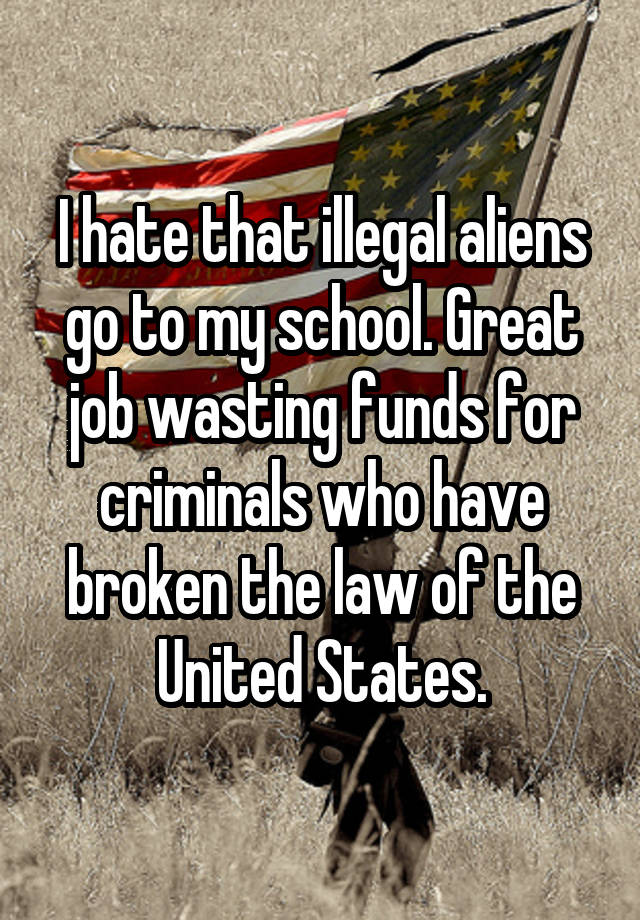 I hate that illegal aliens go to my school. Great job wasting funds for criminals who have broken the law of the United States.